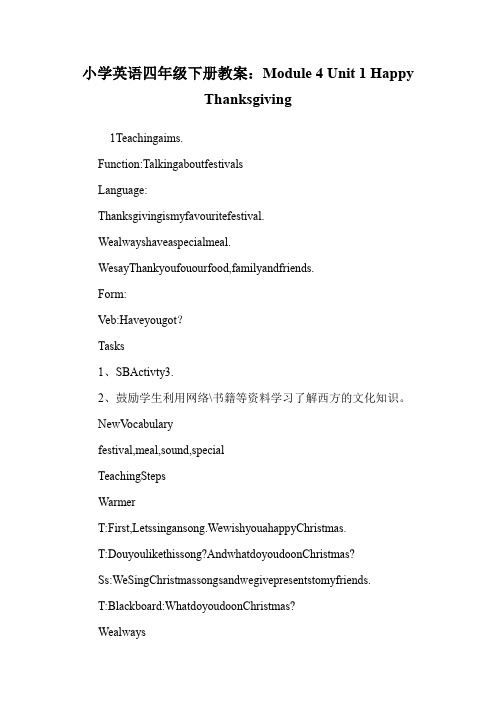 小学英语四年级下册教案：Module 4 Unit 1 Happy Thanksgiving

1Teachingaims.

Function:Talkingaboutfestivals

Language:

Thanksgivingismyfavouritefestival.

Wealwayshaveaspecialmeal.

WesayThankyoufouourfood,familyandfriends.

Form:

Veb:Haveyougot?

Tasks

1、SBActivty3.

2、鼓励学生利用网络\书籍等资料学习了解西方的文化知识。

NewVocabulary

festival,meal,sound,special

TeachingSteps

Warmer

T:First,Letssingansong.WewishyouahappyChristmas.

T:Douyoulikethissong?AndwhatdoyoudoonChristmas?

Ss:WeSingChristmassongsandwegivepresentstomyfriends.

T:Blackboard:WhatdoyoudoonChristmas?

Wealways